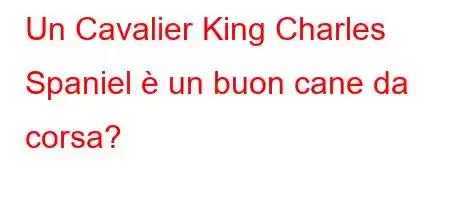 Un Cavalier King Charles Spaniel è un buon cane da corsa?